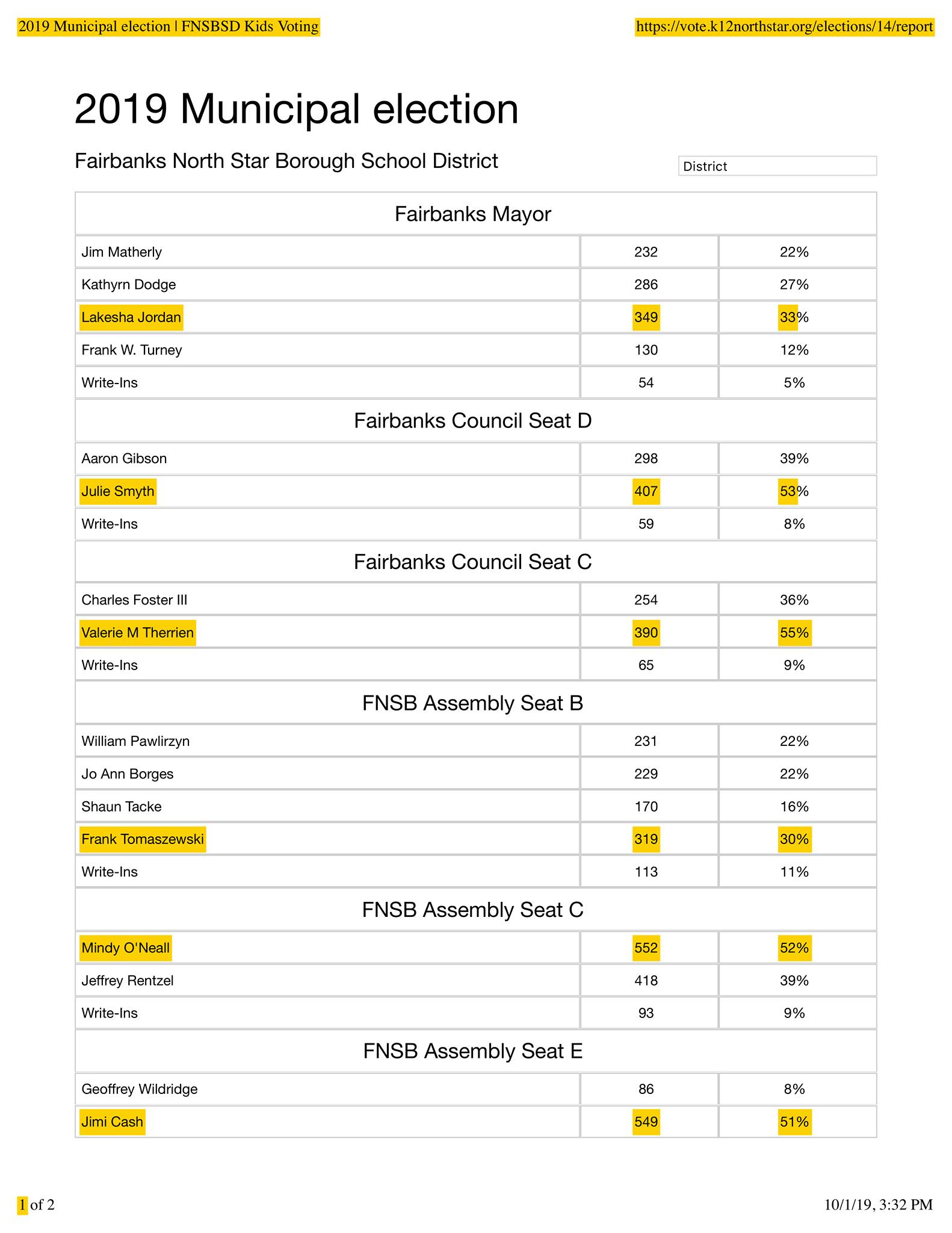 2019 Municipal election | FNSBSD Kids Voting https://vote.k12northstar.org/elections/14/report

2019 Municipal election

Fairbanks North Star Borough School District

District

| Fairbanks Mayor | | |
|---|---|---|
| Jim Matherly | 232 | 22% |
| Kathyrn Dodge | 286 | 27% |
| Lakesha Jordan | 349 | 33% |
| Frank W. Turney | 130 | 12% |
| Write-Ins | 54 | 5% |
| Fairbanks Council Seat D | | |
| Aaron Gibson | 298 | 39% |
| Julie Smyth | 407 | 53% |
| Write-Ins | 59 | 8% |
| Fairbanks Council Seat C | | |
| Charles Foster III | 254 | 36% |
| Valerie M Therrien | 390 | 55% |
| Write-Ins | 65 | 9% |
| FNSB Assembly Seat B | | |
| William Pawlirzyn | 231 | 22% |
| Jo Ann Borges | 229 | 22% |
| Shaun Tacke | 170 | 16% |
| Frank Tomaszewski | 319 | 30% |
| Write-Ins | 113 | 11% |
| FNSB Assembly Seat C | | |
| Mindy O'Neall | 552 | 52% |
| Jeffrey Rentzel | 418 | 39% |
| Write-Ins | 93 | 9% |
| FNSB Assembly Seat E | | |
| Geoffrey Wildridge | 86 | 8% |
| Jimi Cash | 549 | 51% |

1 of 2 10/1/19, 3:32 PM